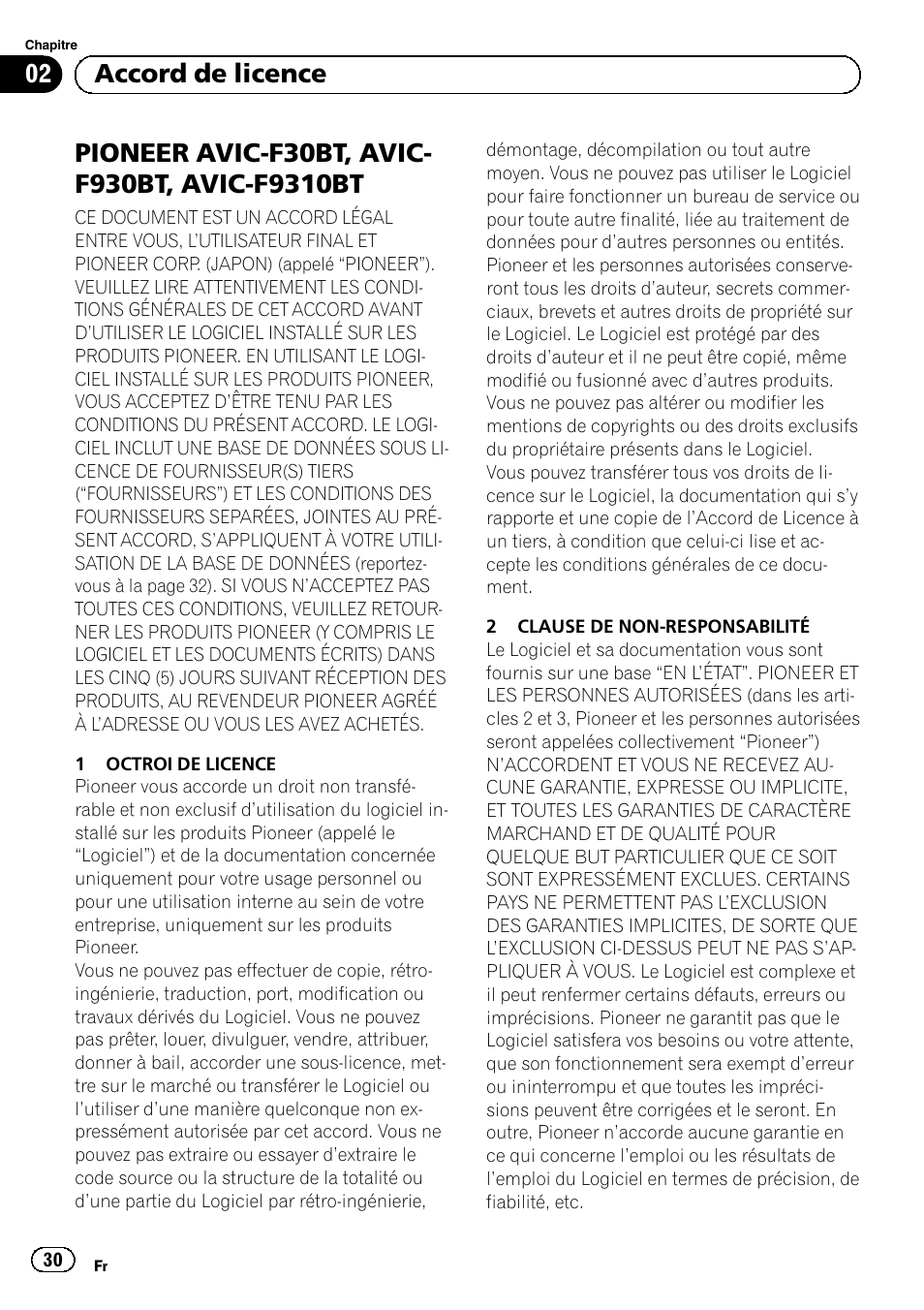 Chapitre
02 Accord de licence

PIONEER AVIC-F30BT, AVIC-F930BT, AVIC-F9310BT

CE DOCUMENT EST UN ACCORD LÉGAL ENTRE VOUS, L'UTILISATEUR FINAL ET PIONEER CORP. (JAPON) (appelé "PIONEER"). VEUILLEZ LIRE ATTENTIVEMENT LES CONDITIONS GÉNÉRALES DE CET ACCORD AVANT D'UTILISER LE LOGICIEL INSTALLÉ SUR LES PRODUITS PIONEER. EN UTILISANT LE LOGICIEL INSTALLÉ SUR LES PRODUITS PIONEER, VOUS ACCEPTEZ D'ÊTRE TENU PAR LES CONDITIONS DU PRÉSENT ACCORD. LE LOGICIEL INCLUT UNE BASE DE DONNÉES SOUS LICENCE DE FOURNISSEUR(S) TIERS ("FOURNISSEURS") ET LES CONDITIONS DES FOURNISSEURS SEPARÉES, JOINTES AU PRÉSENT ACCORD, S'APPLIQUENT À VOTRE UTILISATION DE LA BASE DE DONNÉES (reportez-vous à la page 32). SI VOUS N'ACCEPTEZ PAS TOUTES CES CONDITIONS, VEUILLEZ RETOURNER LES PRODUITS PIONEER (Y COMPRIS LE LOGICIEL ET LES DOCUMENTS ÉCRITS) DANS LES CINQ (5) JOURS SUIVANT RÉCEPTION DES PRODUITS, AU REVENDEUR PIONEER AGRÉÉ À L'ADRESSE OU VOUS LES AVEZ ACHETÉS.

1 OCTROI DE LICENCE
Pioneer vous accorde un droit non transférable et non exclusif d'utilisation du logiciel installé sur les produits Pioneer (appelé le "Logiciel") et de la documentation concernée uniquement pour votre usage personnel ou pour une utilisation interne au sein de votre entreprise, uniquement sur les produits Pioneer.
Vous ne pouvez pas effectuer de copie, rétro-ingénierie, traduction, port, modification ou travaux dérivés du Logiciel. Vous ne pouvez pas prêter, louer, divulguer, vendre, attribuer, donner à bail, accorder une sous-licence, mettre sur le marché ou transférer le Logiciel ou l'utiliser d'une manière quelconque non expressément autorisée par cet accord. Vous ne pouvez pas extraire ou essayer d'extraire le code source ou la structure de la totalité ou d'une partie du Logiciel par rétro-ingénierie, démontage, décompilation ou tout autre moyen. Vous ne pouvez pas utiliser le Logiciel pour faire fonctionner un bureau de service ou pour toute autre finalité, liée au traitement de données pour d'autres personnes ou entités.
Pioneer et les personnes autorisées conserveront tous les droits d'auteur, secrets commerciaux, brevets et autres droits de propriété sur le Logiciel. Le Logiciel est protégé par des droits d'auteur et il ne peut être copié, même modifié ou fusionné avec d'autres produits. Vous ne pouvez pas altérer ou modifier les mentions de copyrights ou des droits exclusifs du propriétaire présents dans le Logiciel.
Vous pouvez transférer tous vos droits de licence sur le Logiciel, la documentation qui s'y rapporte et une copie de l'Accord de Licence à un tiers, à condition que celui-ci lise et accepte les conditions générales de ce document.

2 CLAUSE DE NON-RESPONSABILITÉ
Le Logiciel et sa documentation vous sont fournis sur une base "EN L'ÉTAT". PIONEER ET LES PERSONNES AUTORISÉES (dans les articles 2 et 3, Pioneer et les personnes autorisées seront appelées collectivement "Pioneer") N'ACCORDENT ET VOUS NE RECEVEZ AUCUNE GARANTIE, EXPRESSE OU IMPLICITE, ET TOUTES LES GARANTIES DE CARACTÈRE MARCHAND ET DE QUALITÉ POUR QUELQUE BUT PARTICULIER QUE CE SOIT SONT EXPRESSÉMENT EXCLUES. CERTAINS PAYS NE PERMETTENT PAS L'EXCLUSION DES GARANTIES IMPLICITES, DE SORTE QUE L'EXCLUSION CI-DESSUS PEUT NE PAS S'APPLIQUER À VOUS. Le Logiciel est complexe et il peut renfermer certains défauts, erreurs ou imprécisions. Pioneer ne garantit pas que le Logiciel satisfera vos besoins ou votre attente, que son fonctionnement sera exempt d'erreur ou ininterrompu et que toutes les imprécisions peuvent être corrigées et le seront. En outre, Pioneer n'accorde aucune garantie en ce qui concerne l'emploi ou les résultats de l'emploi du Logiciel en termes de précision, de fiabilité, etc.

30 Fr